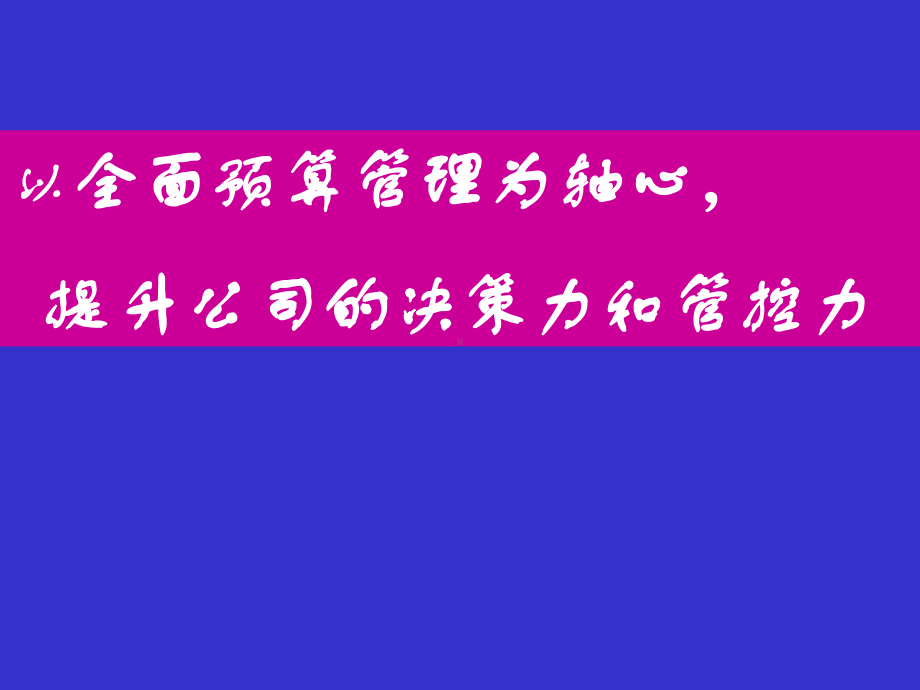 以全面预算管理为轴心，

提升公司的决策力和管控力